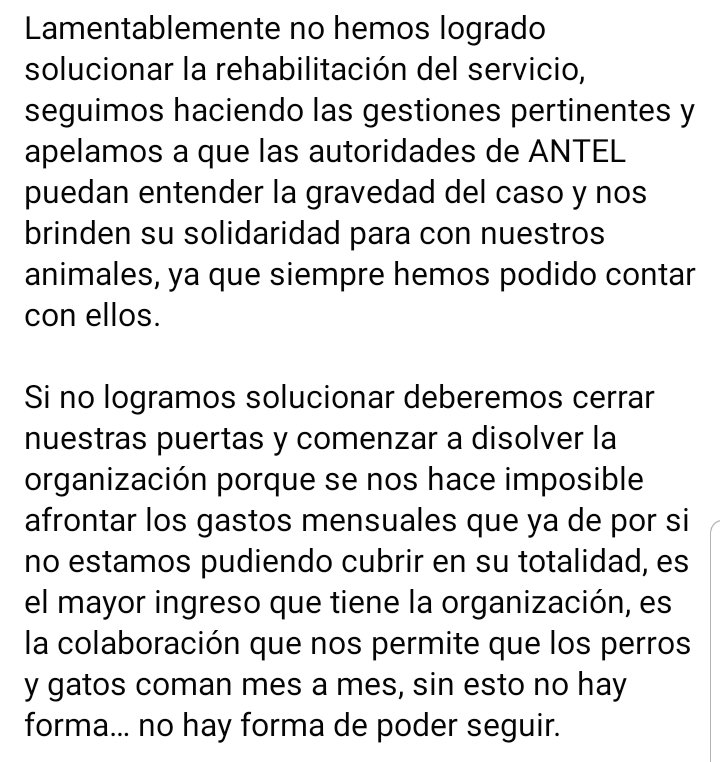 Lamentablemente no hemos logrado solucionar la rehabilitación del servicio, seguimos haciendo las gestiones pertinentes y apelamos a que las autoridades de ANTEL puedan entender la gravedad del caso y nos brinden su solidaridad para con nuestros animales, ya que siempre hemos podido contar con ellos.

Si no logramos solucionar deberemos cerrar nuestras puertas y comenzar a disolver la organización porque se nos hace imposible afrontar los gastos mensuales que ya de por si no estamos pudiendo cubrir en su totalidad, es el mayor ingreso que tiene la organización, es la colaboración que nos permite que los perros y gatos coman mes a mes, sin esto no hay forma... no hay forma de poder seguir.